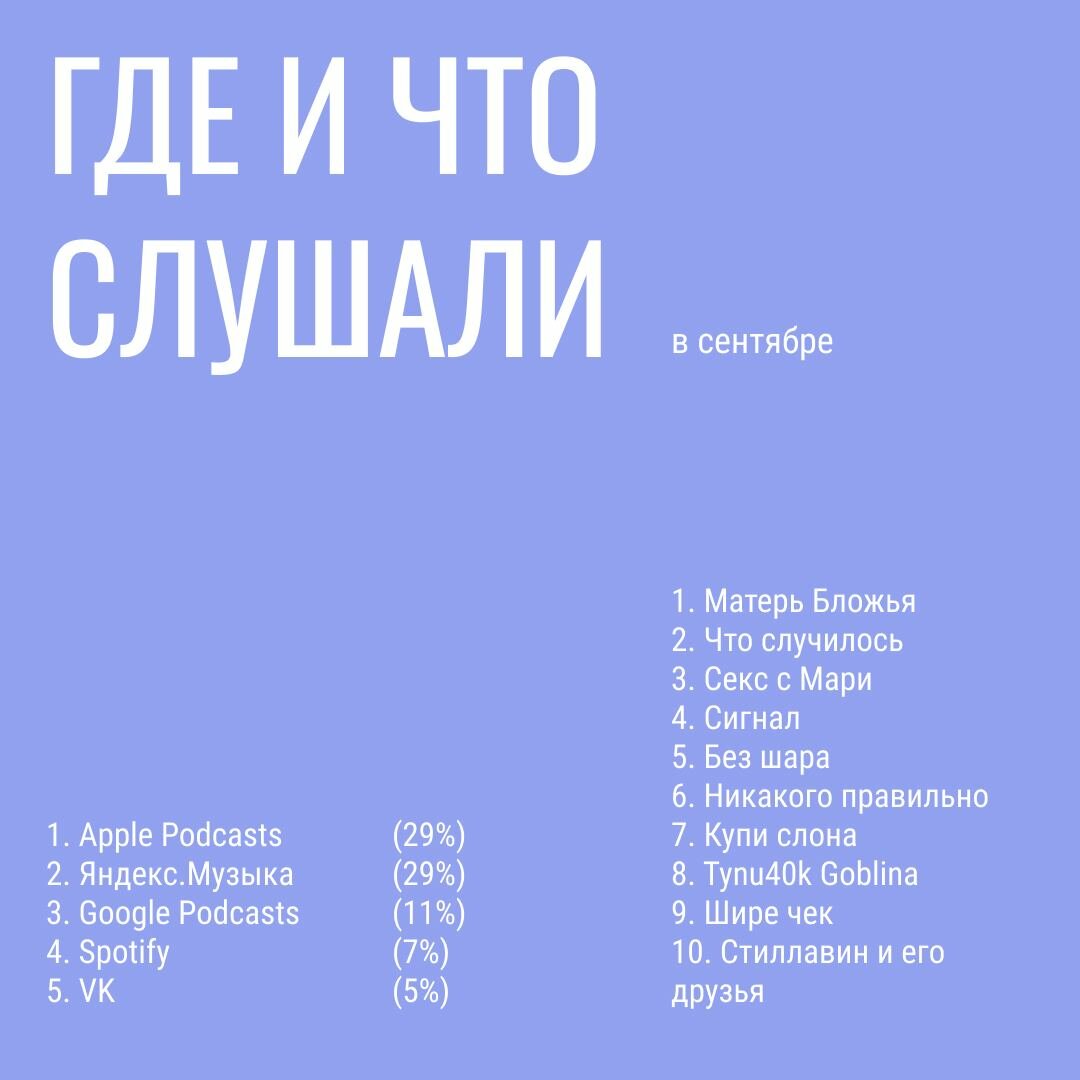 ГДЕ И ЧТО СЛУШАЛИ

в сентябре

1. Apple Podcasts (29%)
2. Яндекс.Музыка (29%)
3. Google Podcasts (11%)
4. Spotify (7%)
5. VK (5%)

1. Матерь Бложья
2. Что случилось
3. Секс с Мари
4. Сигнал
5. Без шара
6. Никакого правильно
7. Купи слона
8. Tynu40k Goblina
9. Шире чек
10. Стиллавин и его друзья